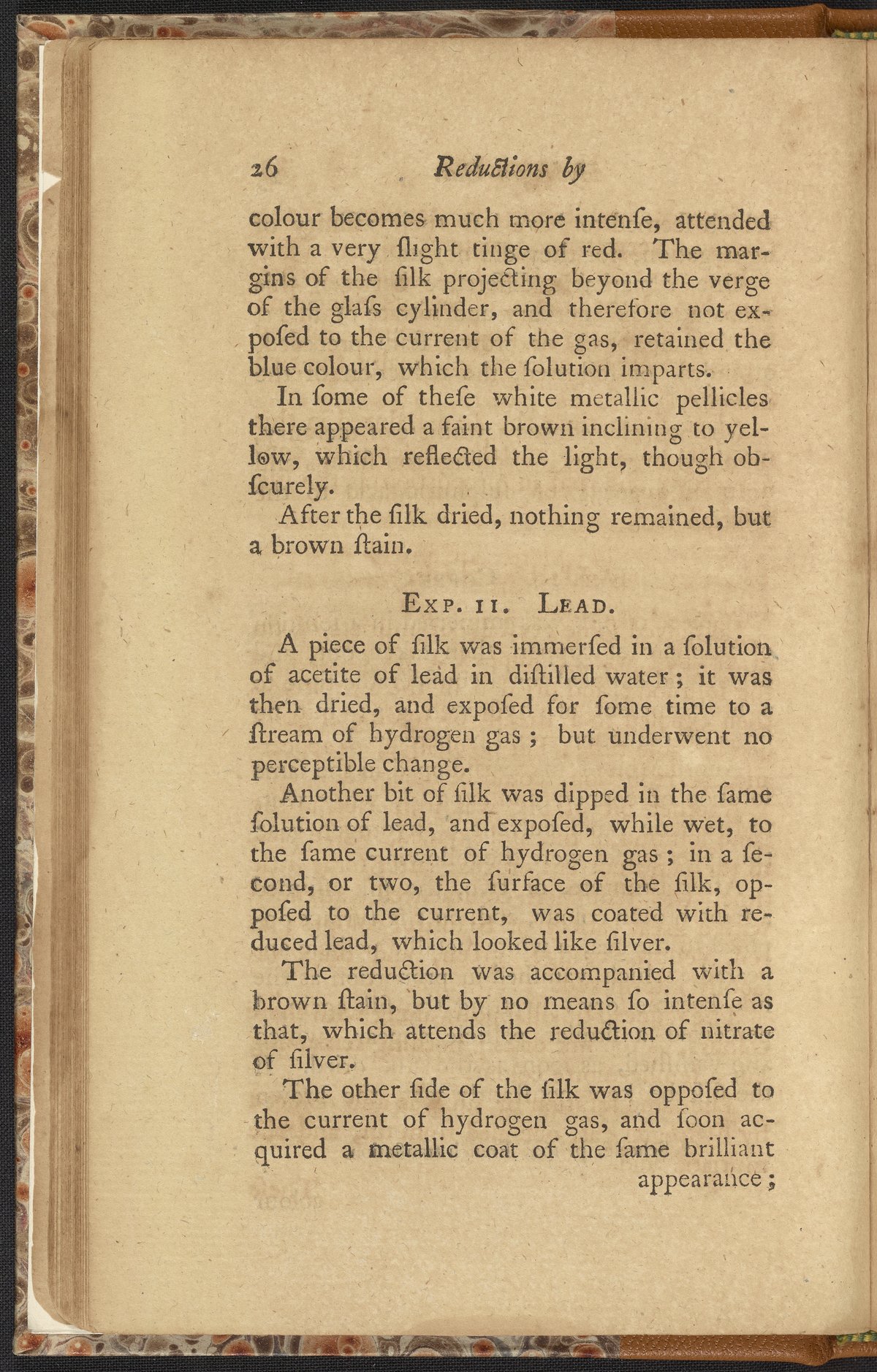 26 Reductions by

colour becomes much more intenſe, attended with a very ſlight tinge of red. The margins of the ſilk projecting beyond the verge of the glaſs cylinder, and therefore not expoſed to the current of the gas, retained the blue colour, which the ſolution imparts.

In ſome of theſe white metallic pellicles there appeared a faint brown inclining to yellow, which reflected the light, though obſcurely.

After the ſilk dried, nothing remained, but a brown ſtain.

Exp. II. Lead.

A piece of ſilk was immerſed in a ſolution of acetite of lead in diſtilled water; it was then dried, and expoſed for ſome time to a ſtream of hydrogen gas; but underwent no perceptible change.

Another bit of ſilk was dipped in the ſame ſolution of lead, and expoſed, while wet, to the ſame current of hydrogen gas; in a ſecond, or two, the ſurface of the ſilk, oppoſed to the current, was coated with reduced lead, which looked like ſilver.

The reduction was accompanied with a brown ſtain, but by no means ſo intenſe as that, which attends the reduction of nitrate of ſilver.

The other ſide of the ſilk was oppoſed to the current of hydrogen gas, and ſoon acquired a metallic coat of the ſame brilliant appearance;